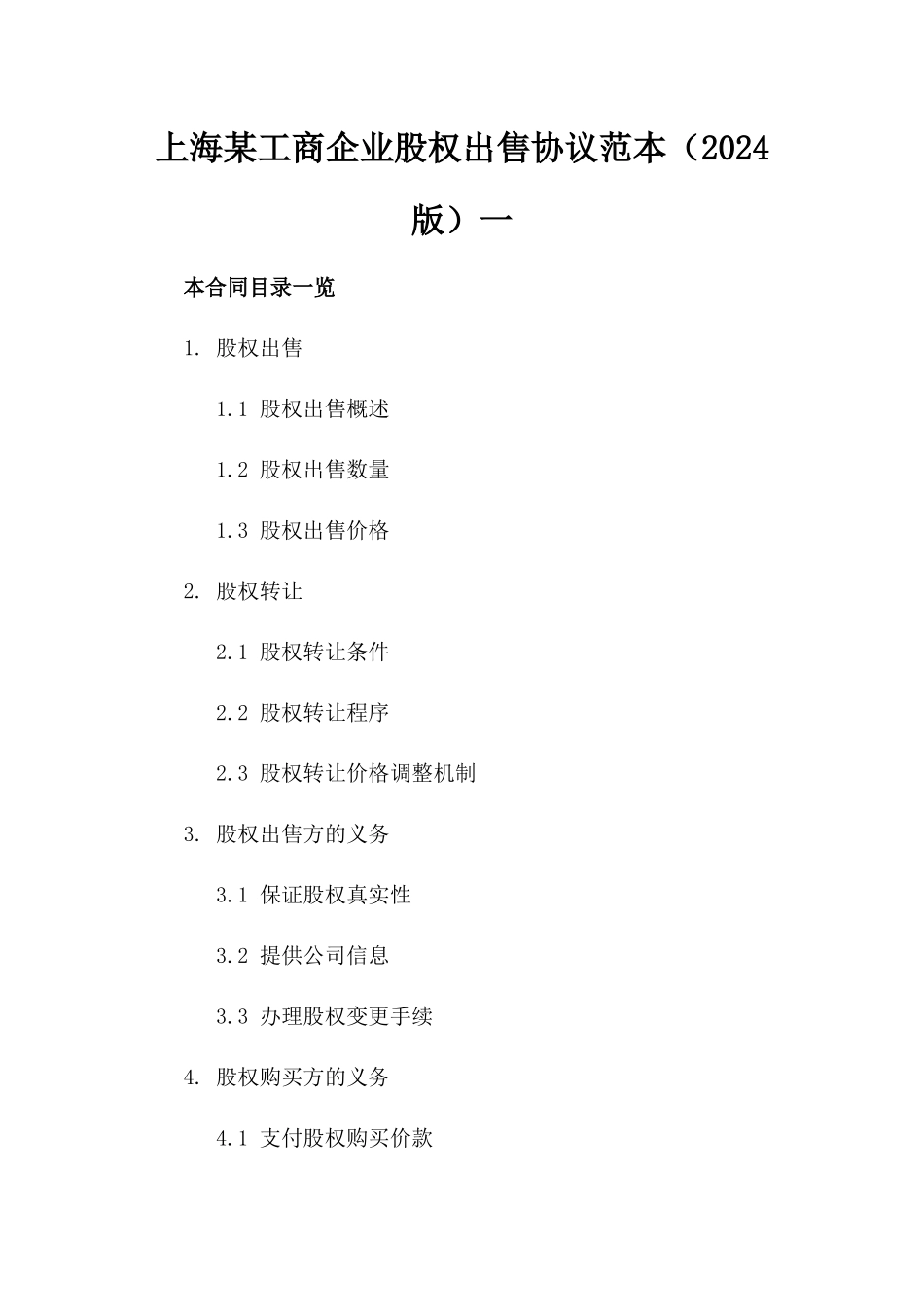 上海某工商企业股权出售协议范本（2024版）一

本合同目录一览

1. 股权出售

1.1 股权出售概述

1.2 股权出售数量

1.3 股权出售价格

2. 股权转让

2.1 股权转让条件

2.2 股权转让程序

2.3 股权转让价格调整机制

3. 股权出售方的义务

3.1 保证股权真实性

3.2 提供公司信息

3.3 办理股权变更手续

4. 股权购买方的义务

4.1 支付股权购买价款